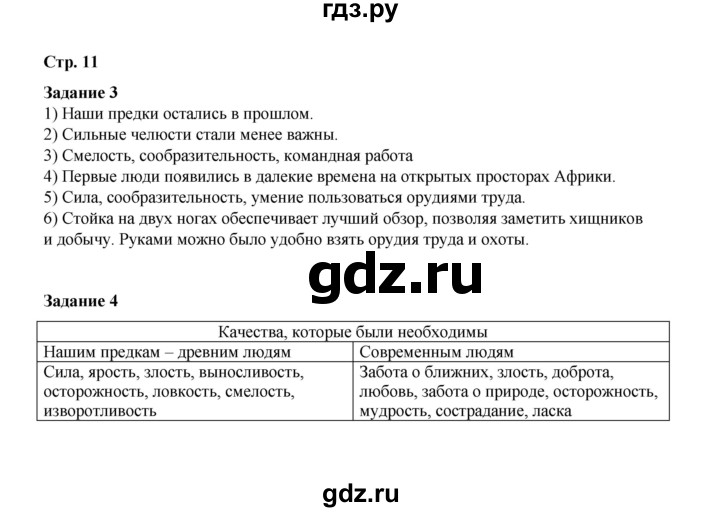 гдз.ру

Стр. 11

Задание 3
1) Наши предки остались в прошлом.
2) Сильные челюсти стали менее важны.
3) Смелость, сообразительность, командная работа
4) Первые люди появились в далекие времена на открытых просторах Африки.
5) Сила, сообразительность, умение пользоваться орудиями труда.
6) Стойка на двух ногах обеспечивает лучший обзор, позволяя заметить хищников и добычу. Руками можно было удобно взять орудия труда и охоты.

gdz.ru

Задание 4

| Качества, которые были необходимы | |
|---|---|
| Нашим предкам – древним людям | Современным людям |
| Сила, ярость, злость, выносливость, осторожность, ловкость, смелость, изворотливость | Забота о ближних, злость, доброта, любовь, забота о природе, осторожность, мудрость, сострадание, ласка |

gdz.ru